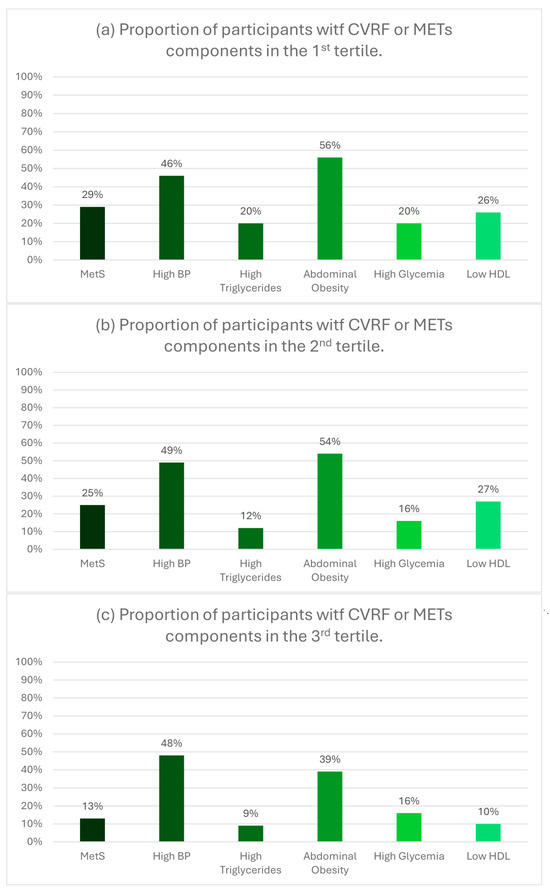 (a) Proportion of participants witf CVRF or METs components in the 1$^{st}$ tertile.

100%
90%
80%
70%
60%
50%
40%
30%
20%
10%
0%

29%
46%
20%
56%
20%
26%

MetS
High BP
High Triglycerides
Abdominal Obesity
High Glycemia
Low HDL

(b) Proportion of participants witf CVRF or METs components in the 2$^{nd}$ tertile.

100%
90%
80%
70%
60%
50%
40%
30%
20%
10%
0%

25%
49%
12%
54%
16%
27%

MetS
High BP
High Triglycerides
Abdominal Obesity
High Glycemia
Low HDL

(c) Proportion of participants witf CVRF or METs components in the 3$^{rd}$ tertile.

100%
90%
80%
70%
60%
50%
40%
30%
20%
10%
0%

13%
48%
9%
39%
16%
10%

MetS
High BP
High Triglycerides
Abdominal Obesity
High Glycemia
Low HDL